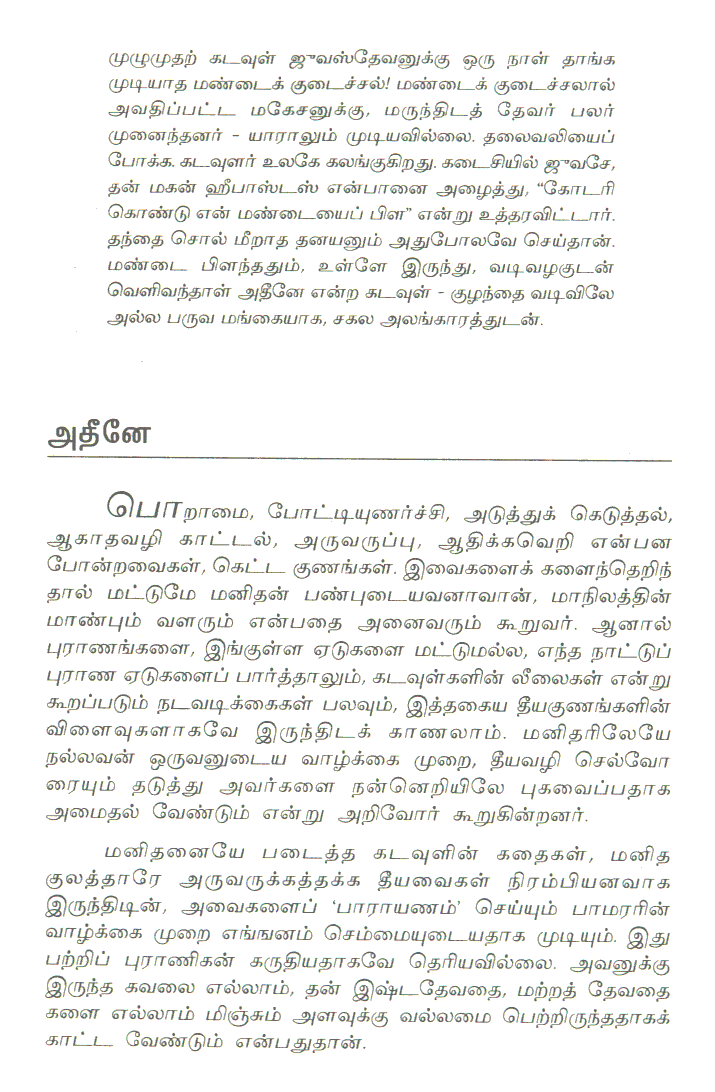 முழுமுதற் கடவுள் ஜுவஸ்தேவனுக்கு ஒரு நாள் தாங்க முடியாத மண்டைக் குடைச்சல்! மண்டைக் குடைச்சலால் அவதிப்பட்ட மகேசனுக்கு, மருந்திடத் தேவர் பலர் முனைந்தனர் - யாராலும் முடியவில்லை. தலைவலியைப் போக்க. கடவுளர் உலகே கலங்குகிறது. கடைசியில் ஜுவசே, தன் மகன் ஹீபாஸ்டஸ் என்பானை அழைத்து, "கோடரி கொண்டு என் மண்டையைப் பிள" என்று உத்தரவிட்டார். தந்தை சொல் மீறாத தனயனும் அதுபோலவே செய்தான். மண்டை பிளந்ததும், உள்ளே இருந்து, வடிவழகுடன் வெளிவந்தாள் அதீனே என்ற கடவுள் - குழந்தை வடிவிலே அல்ல பருவ மங்கையாக, சகல அலங்காரத்துடன்.

அதீனே

பொறாமை, போட்டியுணர்ச்சி, அடுத்துக் கெடுத்தல், ஆகாதவழி காட்டல், அருவருப்பு, ஆதிக்கவெறி என்பன போன்றவைகள், கெட்ட குணங்கள். இவைகளைக் களைந்தெறிந்தால் மட்டுமே மனிதன் பண்புடையவனாவான், மாநிலத்தின் மாண்பும் வளரும் என்பதை அனைவரும் கூறுவர். ஆனால் புராணங்களை, இங்குள்ள ஏடுகளை மட்டுமல்ல, எந்த நாட்டுப் புராண ஏடுகளைப் பார்த்தாலும், கடவுள்களின் லீலைகள் என்று கூறப்படும் நடவடிக்கைகள் பலவும், இத்தகைய தீயகுணங்களின் விளைவுகளாகவே இருந்திடக் காணலாம். மனிதரிலேயே நல்லவன் ஒருவனுடைய வாழ்க்கை முறை, தீயவழி செல்வோரையும் தடுத்து அவர்களை நன்னெறியிலே புகவைப்பதாக அமைதல் வேண்டும் என்று அறிவோர் கூறுகின்றனர்.

மனிதனையே படைத்த கடவுளின் கதைகள், மனித குலத்தாரே அருவருக்கத்தக்க தீயவைகள் நிரம்பியனவாக இருந்திடின், அவைகளைப் 'பாராயணம்' செய்யும் பாமரரின் வாழ்க்கை முறை எங்ஙனம் செம்மையுடையதாக முடியும். இது பற்றிப் புராணிகன் கருதியதாகவே தெரியவில்லை. அவனுக்கு இருந்த கவலை எல்லாம், தன் இஷ்டதேவதை, மற்றத் தேவதைகளை எல்லாம் மிஞ்சும் அளவுக்கு வல்லமை பெற்றிருந்ததாகக் காட்ட வேண்டும் என்பதுதான்.